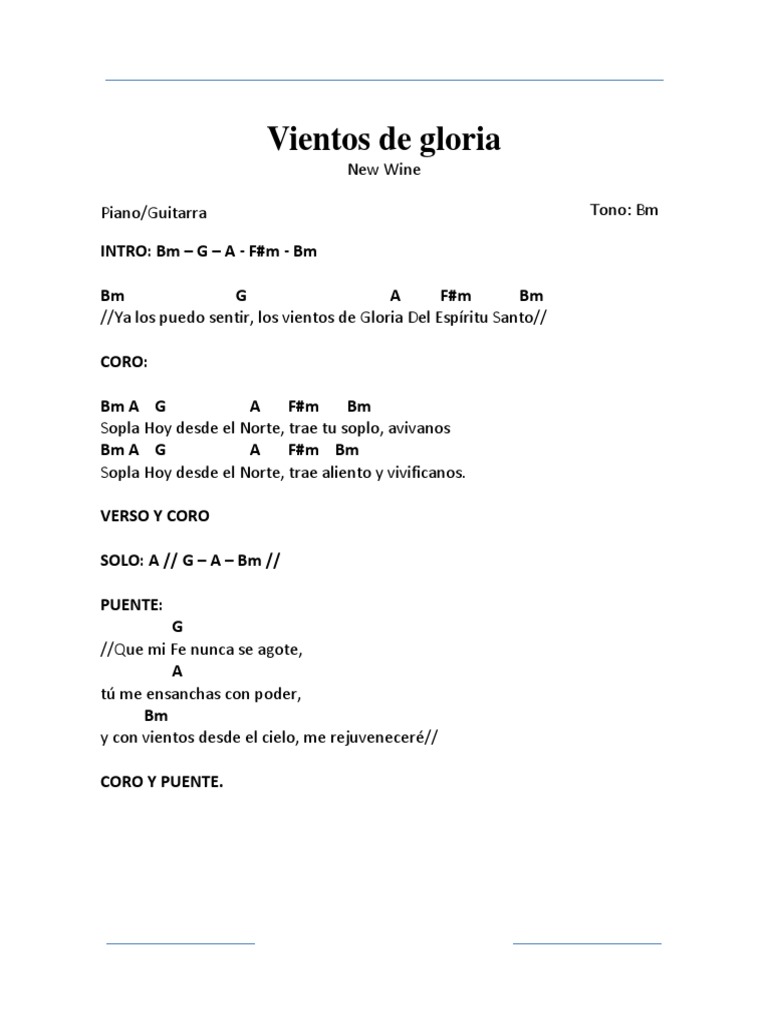 Vientos de gloria
New Wine

Piano/Guitarra

Tono: Bm

INTRO: Bm – G – A - F#m - Bm

Bm G A F#m Bm
//Ya los puedo sentir, los vientos de Gloria Del Espíritu Santo//

CORO:

Bm A G A F#m Bm
Sopla Hoy desde el Norte, trae tu soplo, avivanos
Bm A G A F#m Bm
Sopla Hoy desde el Norte, trae aliento y vivificanos.

VERSO Y CORO

SOLO: A // G – A – Bm //

PUENTE:
G
//Que mi Fe nunca se agote,
A
tú me ensanchas con poder,
Bm
y con vientos desde el cielo, me rejuveneceré//

CORO Y PUENTE.